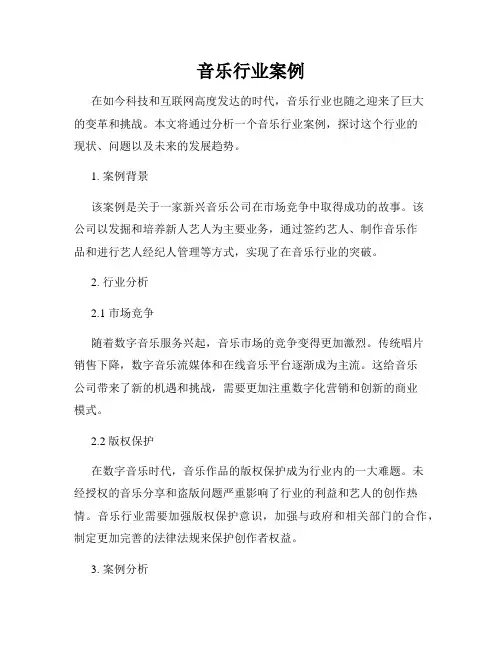 音乐行业案例

在如今科技和互联网高度发达的时代，音乐行业也随之迎来了巨大的变革和挑战。本文将通过分析一个音乐行业案例，探讨这个行业的现状、问题以及未来的发展趋势。

1. 案例背景

该案例是关于一家新兴音乐公司在市场竞争中取得成功的故事。该公司以发掘和培养新人艺人为主要业务，通过签约艺人、制作音乐作品和进行艺人经纪人管理等方式，实现了在音乐行业的突破。

2. 行业分析

2.1 市场竞争

随着数字音乐服务兴起，音乐市场的竞争变得更加激烈。传统唱片销售下降，数字音乐流媒体和在线音乐平台逐渐成为主流。这给音乐公司带来了新的机遇和挑战，需要更加注重数字化营销和创新的商业模式。

2.2 版权保护

在数字音乐时代，音乐作品的版权保护成为行业内的一大难题。未经授权的音乐分享和盗版问题严重影响了行业的利益和艺人的创作热情。音乐行业需要加强版权保护意识，加强与政府和相关部门的合作，制定更加完善的法律法规来保护创作者权益。

3. 案例分析